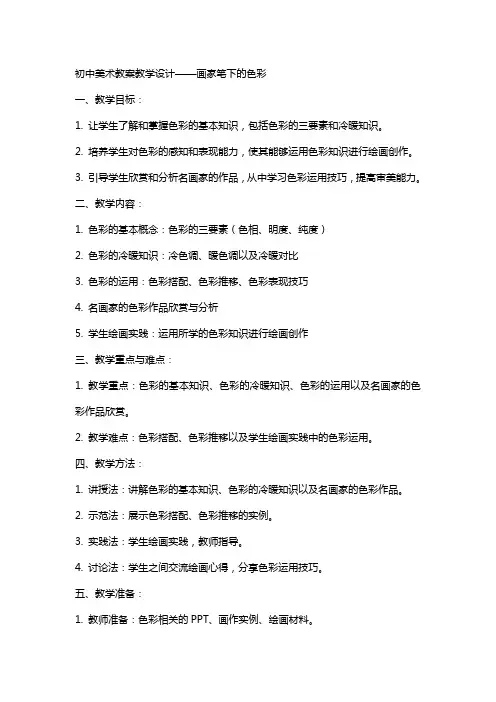 初中美术教案教学设计——画家笔下的色彩

一、教学目标：

1. 让学生了解和掌握色彩的基本知识，包括色彩的三要素和冷暖知识。

2. 培养学生对色彩的感知和表现能力，使其能够运用色彩知识进行绘画创作。

3. 引导学生欣赏和分析名画家的作品，从中学习色彩运用技巧，提高审美能力。

二、教学内容：

1. 色彩的基本概念：色彩的三要素（色相、明度、纯度）

2. 色彩的冷暖知识：冷色调、暖色调以及冷暖对比

3. 色彩的运用：色彩搭配、色彩推移、色彩表现技巧

4. 名画家的色彩作品欣赏与分析

5. 学生绘画实践：运用所学的色彩知识进行绘画创作

三、教学重点与难点：

1. 教学重点：色彩的基本知识、色彩的冷暖知识、色彩的运用以及名画家的色彩作品欣赏。

2. 教学难点：色彩搭配、色彩推移以及学生绘画实践中的色彩运用。

四、教学方法：

1. 讲授法：讲解色彩的基本知识、色彩的冷暖知识以及名画家的色彩作品。

2. 示范法：展示色彩搭配、色彩推移的实例。

3. 实践法：学生绘画实践，教师指导。

4. 讨论法：学生之间交流绘画心得，分享色彩运用技巧。

五、教学准备：

1. 教师准备：色彩相关的 PPT、画作实例、绘画材料。